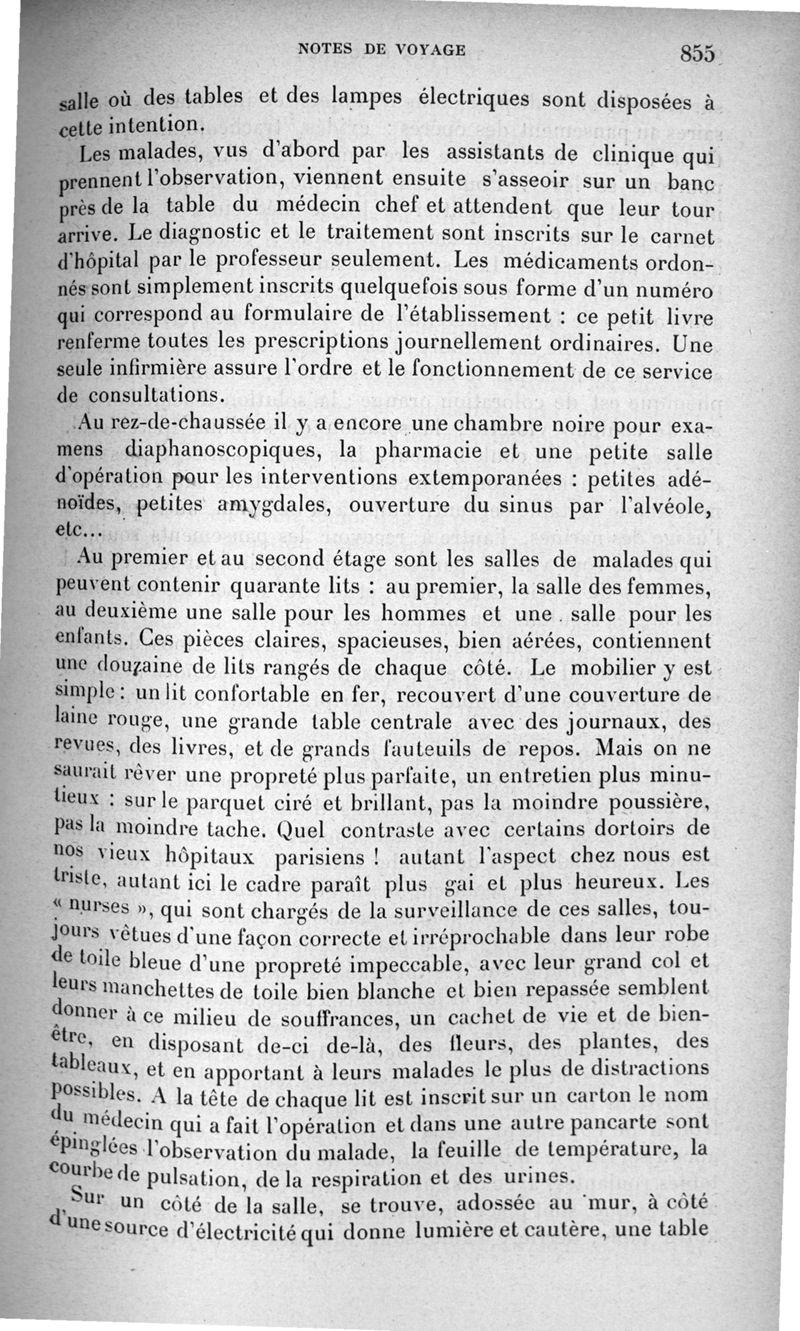 NOTES DE VOYAGE 855

salle où des tables et des lampes électriques sont disposées à cette intention.

Les malades, vus d'abord par les assistants de clinique qui prennent l'observation, viennent ensuite s'asseoir sur un banc près de la table du médecin chef et attendent que leur tour arrive. Le diagnostic et le traitement sont inscrits sur le carnet d'hôpital par le professeur seulement. Les médicaments ordonnés sont simplement inscrits quelquefois sous forme d'un numéro qui correspond au formulaire de l'établissement : ce petit livre renferme toutes les prescriptions journellement ordinaires. Une seule infirmière assure l'ordre et le fonctionnement de ce service de consultations.

Au rez-de-chaussée il y a encore une chambre noire pour examens diaphanoscopiques, la pharmacie et une petite salle d'opération pour les interventions extemporanées : petites adénoïdes, petites amygdales, ouverture du sinus par l'alvéole, etc...

Au premier et au second étage sont les salles de malades qui peuvent contenir quarante lits : au premier, la salle des femmes, au deuxième une salle pour les hommes et une salle pour les enfants. Ces pièces claires, spacieuses, bien aérées, contiennent une douzaine de lits rangés de chaque côté. Le mobilier y est simple : un lit confortable en fer, recouvert d'une couverture de laine rouge, une grande table centrale avec des journaux, des revues, des livres, et de grands fauteuils de repos. Mais on ne saurait rêver une propreté plus parfaite, un entretien plus minutieux : sur le parquet ciré et brillant, pas la moindre poussière, pas la moindre tache. Quel contraste avec certains dortoirs de nos vieux hôpitaux parisiens ! autant l'aspect chez nous est triste, autant ici le cadre paraît plus gai et plus heureux. Les « nurses », qui sont chargés de la surveillance de ces salles, toujours vêtues d'une façon correcte et irréprochable dans leur robe de toile bleue d'une propreté impeccable, avec leur grand col et leurs manchettes de toile bien blanche et bien repassée semblent donner à ce milieu de souffrances, un cachet de vie et de bien-être, en disposant de-ci de-là, des fleurs, des plantes, des tableaux, et en apportant à leurs malades le plus de distractions possibles. A la tête de chaque lit est inscrit sur un carton le nom du médecin qui a fait l'opération et dans une autre pancarte sont épinglées l'observation du malade, la feuille de température, la courbe de pulsation, de la respiration et des urines.

Sur un côté de la salle, se trouve, adossée au mur, à côté d'une source d'électricité qui donne lumière et cautère, une table